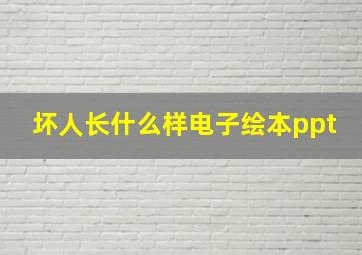 坏人长什么样电子绘本ppt